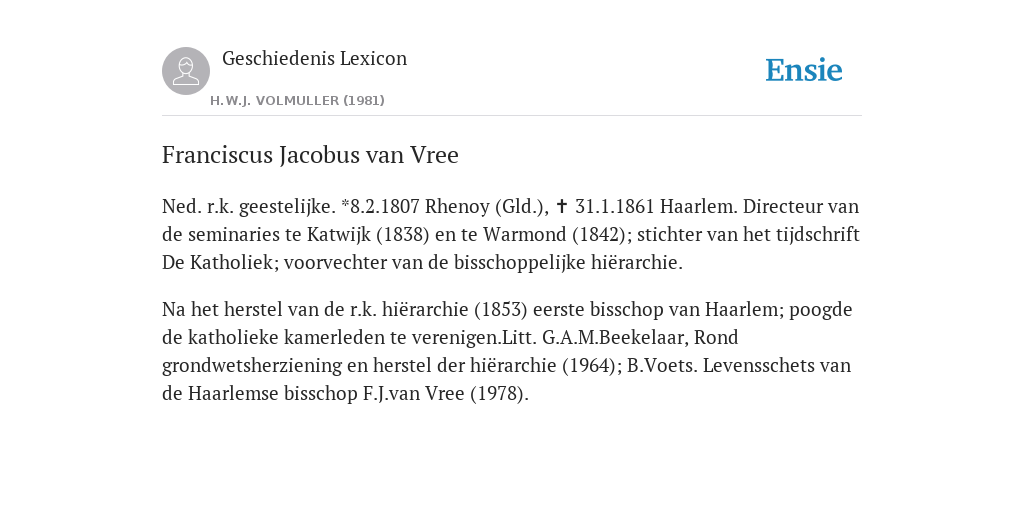 Geschiedenis Lexicon

H.W.J. VOLMULLER (1981)

Ensie

Franciscus Jacobus van Vree

Ned. r.k. geestelijke. *8.2.1807 Rhenoy (Gld.), ✝ 31.1.1861 Haarlem. Directeur van de seminaries te Katwijk (1838) en te Warmond (1842); stichter van het tijdschrift De Katholiek; voorvechter van de bisschoppelijke hiërarchie.

Na het herstel van de r.k. hiërarchie (1853) eerste bisschop van Haarlem; poogde de katholieke kamerleden te verenigen.Litt. G.A.M.Beekelaar, Rond grondwetsherziening en herstel der hiërarchie (1964); B.Voets. Levensschets van de Haarlemse bisschop F.J.van Vree (1978).